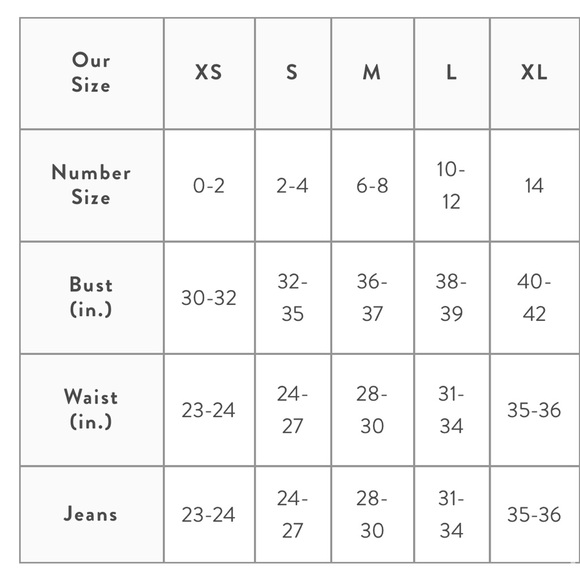 | Our Size | XS | S | M | L | XL |
|---|---|---|---|---|---|
| Number Size | 0-2 | 2-4 | 6-8 | 10-12 | 14 |
| Bust (in.) | 30-32 | 32-35 | 36-37 | 38-39 | 40-42 |
| Waist (in.) | 23-24 | 24-27 | 28-30 | 31-34 | 35-36 |
| Jeans | 23-24 | 24-27 | 28-30 | 31-34 | 35-36 |